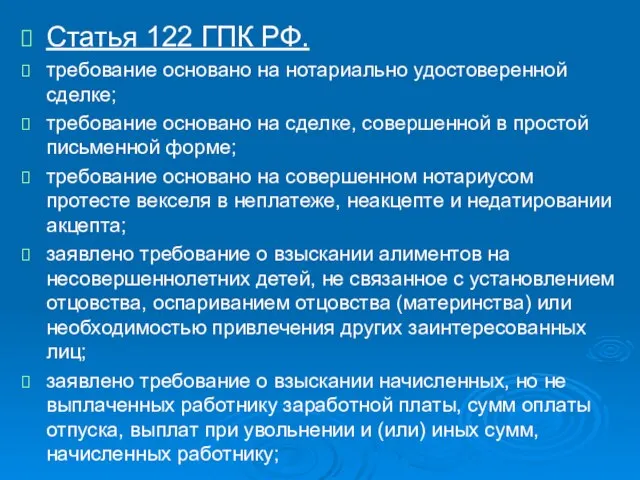 Статья 122 ГПК РФ.

требование основано на нотариально удостоверенной сделке;

требование основано на сделке, совершенной в простой письменной форме;

требование основано на совершенном нотариусом протесте векселя в неплатеже, неакцепте и недатировании акцепта;

заявлено требование о взыскании алиментов на несовершеннолетних детей, не связанное с установлением отцовства, оспариванием отцовства (материнства) или необходимостью привлечения других заинтересованных лиц;

заявлено требование о взыскании начисленных, но не выплаченных работнику заработной платы, сумм оплаты отпуска, выплат при увольнении и (или) иных сумм, начисленных работнику;